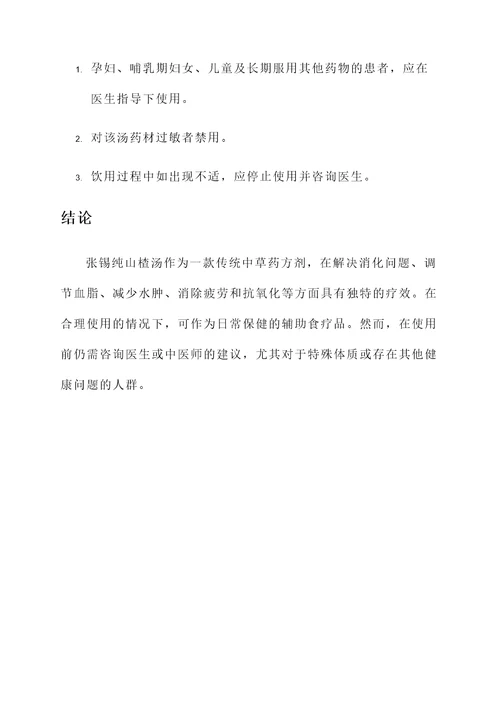 1. 孕妇、哺乳期妇女、儿童及长期服用其他药物的患者，应在医生指导下使用。

2. 对该汤药材过敏者禁用。

3. 饮用过程中如出现不适，应停止使用并咨询医生。

结论

张锡纯山楂汤作为一款传统中草药方剂，在解决消化问题、调节血脂、减少水肿、消除疲劳和抗氧化等方面具有独特的疗效。在合理使用的情况下，可作为日常保健的辅助食疗品。然而，在使用前仍需咨询医生或中医师的建议，尤其对于特殊体质或存在其他健康问题的人群。